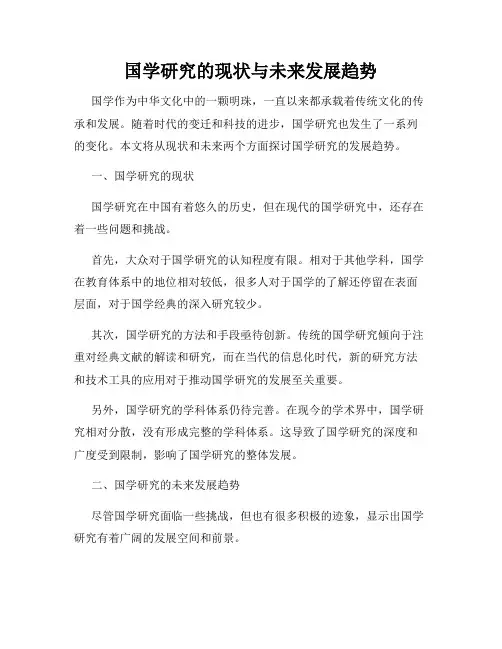 国学研究的现状与未来发展趋势

国学作为中华文化中的一颗明珠，一直以来都承载着传统文化的传承和发展。随着时代的变迁和科技的进步，国学研究也发生了一系列的变化。本文将从现状和未来两个方面探讨国学研究的发展趋势。

一、国学研究的现状

国学研究在中国有着悠久的历史，但在现代的国学研究中，还存在着一些问题和挑战。

首先，大众对于国学研究的认知程度有限。相对于其他学科，国学在教育体系中的地位相对较低，很多人对于国学的了解还停留在表面层面，对于国学经典的深入研究较少。

其次，国学研究的方法和手段亟待创新。传统的国学研究倾向于注重对经典文献的解读和研究，而在当代的信息化时代，新的研究方法和技术工具的应用对于推动国学研究的发展至关重要。

另外，国学研究的学科体系仍待完善。在现今的学术界中，国学研究相对分散，没有形成完整的学科体系。这导致了国学研究的深度和广度受到限制，影响了国学研究的整体发展。

二、国学研究的未来发展趋势

尽管国学研究面临一些挑战，但也有很多积极的迹象，显示出国学研究有着广阔的发展空间和前景。